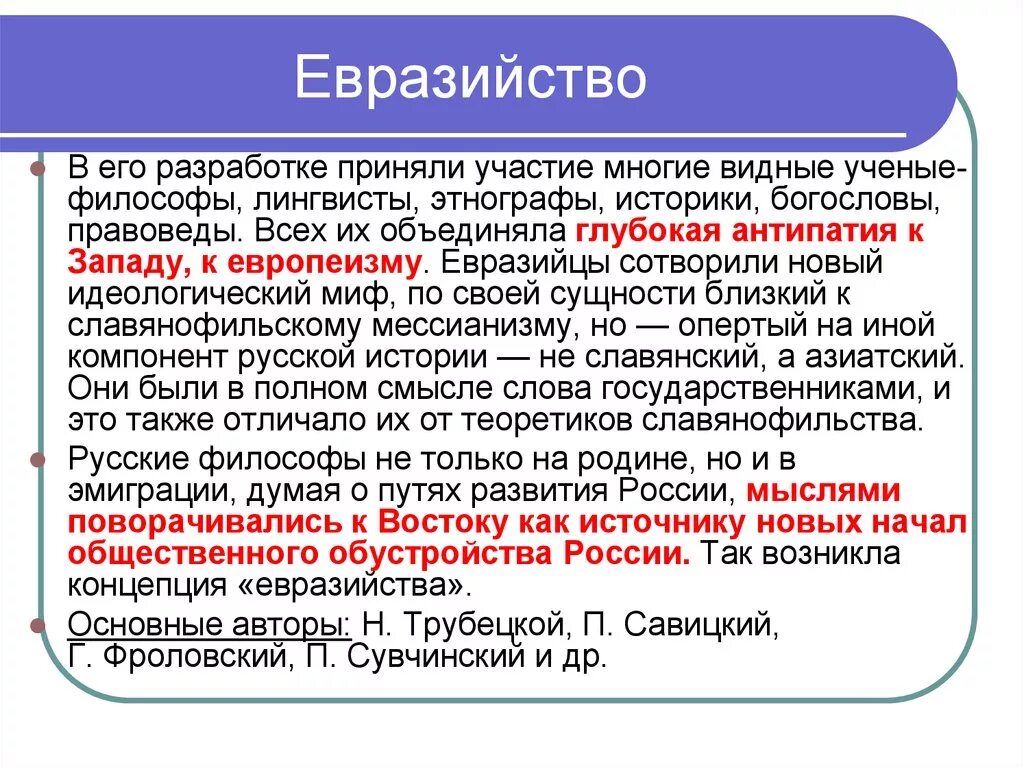 Евразийство

В его разработке приняли участие многие видные ученые-философы, лингвисты, этнографы, историки, богословы, правоведы. Всех их объединяла глубокая антипатия к Западу, к европеизму. Евразийцы сотворили новый идеологический миф, по своей сущности близкий к славянофильскому мессианизму, но — опертый на иной компонент русской истории — не славянский, а азиатский. Они были в полном смысле слова государственниками, и это также отличало их от теоретиков славянофильства.

Русские философы не только на родине, но и в эмиграции, думая о путях развития России, мыслями поворачивались к Востоку как источнику новых начал общественного обустройства России. Так возникла концепция «евразийства».

Основные авторы: Н. Трубецкой, П. Савицкий, Г. Фроловский, П. Сувчинский и др.